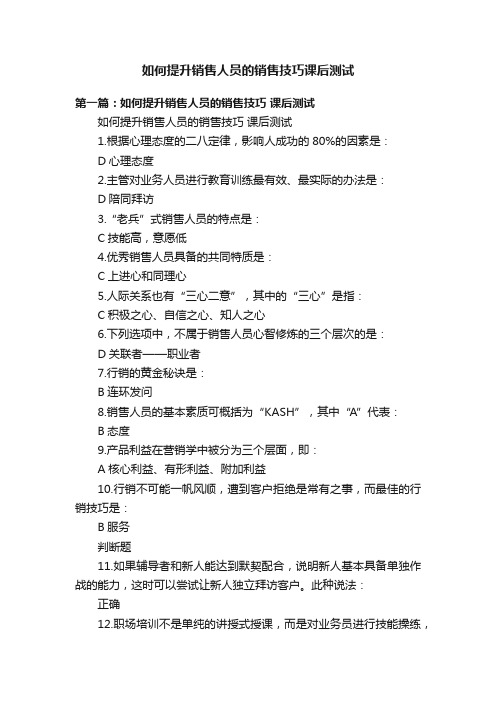 如何提升销售人员的销售技巧课后测试

第一篇：如何提升销售人员的销售技巧 课后测试

如何提升销售人员的销售技巧 课后测试

1.根据心理态度的二八定律，影响人成功的 80%的因素是：

D 心理态度

2.主管对业务人员进行教育训练最有效、最实际的办法是：

D 陪同拜访

3.“老兵”式销售人员的特点是：

C 技能高，意愿低

4.优秀销售人员具备的共同特质是：

C 上进心和同理心

5.人际关系也有“三心二意”，其中的“三心”是指：

C 积极之心、自信之心、知人之心

6.下列选项中，不属于销售人员心智修炼的三个层次的是：

D 关联者——职业者

7.行销的黄金秘诀是：

B 连环发问

8.销售人员的基本素质可概括为“KASH”，其中“A”代表：

B 态度

9.产品利益在营销学中被分为三个层面，即：

A 核心利益、有形利益、附加利益

10.行销不可能一帆风顺，遭到客户拒绝是常有之事，而最佳的行销技巧是：

B 服务

判断题

11.如果辅导者和新人能达到默契配合，说明新人基本具备单独作战的能力，这时可以尝试让新人独立拜访客户。此种说法：

正确

12.职场培训不是单纯的讲授式授课，而是对业务员进行技能操练，